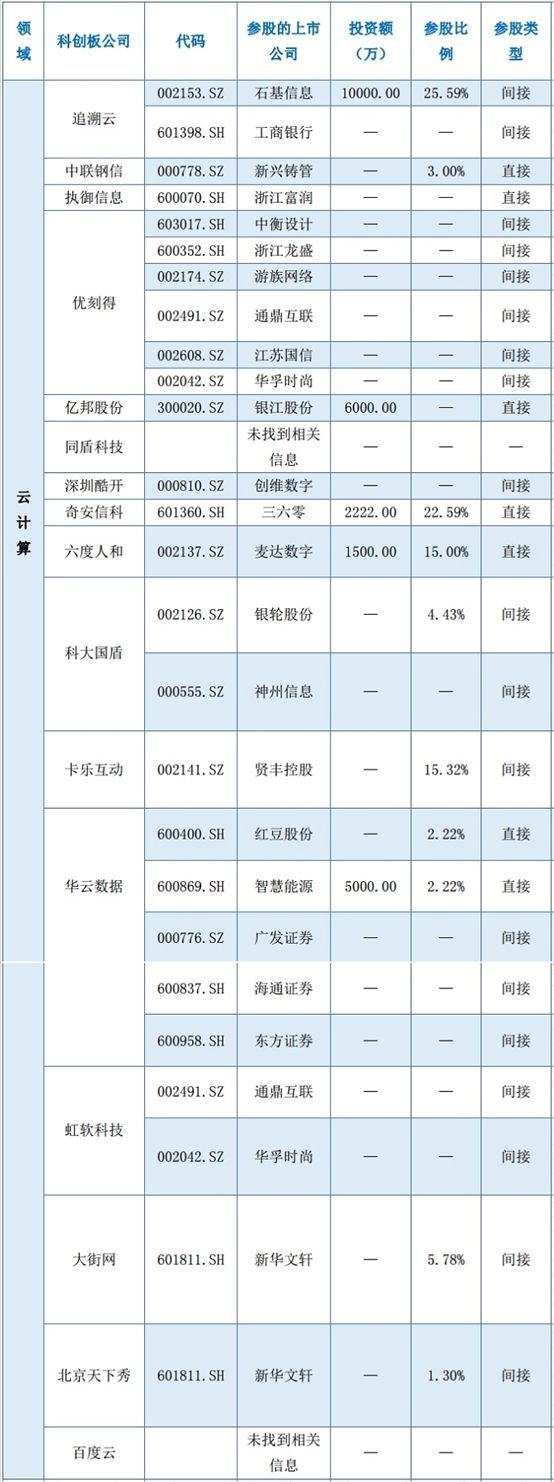 | 领域 | 科创板公司 | 代码 | 参股的上市公司 | 投资额（万） | 参股比例 | 参股类型 |
|---|---|---|---|---|---|---|
| 云计算 | 追溯云 | 002153.SZ | 石基信息 | 10000.00 | 25.59% | 间接 |
| | | 601398.SH | 工商银行 | — | — | 间接 |
| | 中联钢信 | 000778.SZ | 新兴铸管 | — | 3.00% | 直接 |
| | 执御信息 | 600070.SH | 浙江富润 | — | — | 直接 |
| | 优刻得 | 603017.SH | 中衡设计 | — | — | 间接 |
| | | 600352.SH | 浙江龙盛 | — | — | 间接 |
| | | 002174.SZ | 游族网络 | — | — | 间接 |
| | | 002491.SZ | 通鼎互联 | — | — | 间接 |
| | | 002608.SZ | 江苏国信 | — | — | 间接 |
| | | 002042.SZ | 华孚时尚 | — | — | 间接 |
| | 亿邦股份 | 300020.SZ | 银江股份 | 6000.00 | — | 直接 |
| | 同盾科技 | | 未找到相关信息 | — | — | — |
| | 深圳酷开 | 000810.SZ | 创维数字 | — | — | 间接 |
| | 奇安信科 | 601360.SH | 三六零 | 2222.00 | 22.59% | 直接 |
| | 六度人和 | 002137.SZ | 麦达数字 | 1500.00 | 15.00% | 直接 |
| | 科大国盾 | 002126.SZ | 银轮股份 | — | 4.43% | 间接 |
| | | 000555.SZ | 神州信息 | — | — | 间接 |
| | 卡乐互动 | 002141.SZ | 贤丰控股 | — | 15.32% | 间接 |
| | 华云数据 | 600400.SH | 红豆股份 | — | 2.22% | 直接 |
| | | 600869.SH | 智慧能源 | 5000.00 | 2.22% | 直接 |
| | | 000776.SZ | 广发证券 | — | — | 间接 |
| | | 600837.SH | 海通证券 | — | — | 间接 |
| | | 600958.SH | 东方证券 | — | — | 间接 |
| | 虹软科技 | 002491.SZ | 通鼎互联 | — | — | 间接 |
| | | 002042.SZ | 华孚时尚 | — | — | 间接 |
| | 大街网 | 601811.SH | 新华文轩 | — | 5.78% | 间接 |
| | 北京天下秀 | 601811.SH | 新华文轩 | — | 1.30% | 间接 |
| | 百度云 | | 未找到相关信息 | — | — | — |